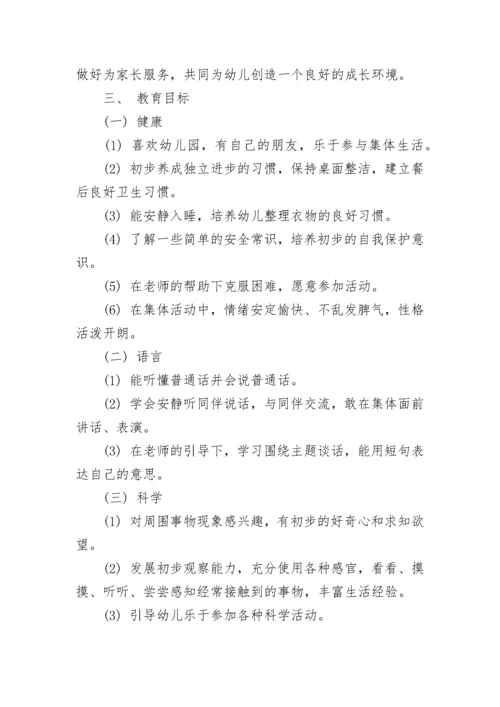 做好为家长服务，共同为幼儿创造一个良好的成长环境。

三、 教育目标

(一) 健康

(1) 喜欢幼儿园，有自己的朋友，乐于参与集体生活。

(2) 初步养成独立进步的习惯，保持桌面整洁，建立餐后良好卫生习惯。

(3) 能安静入睡，培养幼儿整理衣物的良好习惯。

(4) 了解一些简单的安全常识，培养初步的自我保护意识。

(5) 在老师的帮助下克服困难，愿意参加活动。

(6) 在集体活动中，情绪安定愉快、不乱发脾气，性格活泼开朗。

(二) 语言

(1) 能听懂普通话并会说普通话。

(2) 学会安静听同伴说话，与同伴交流，敢在集体面前讲话、表演。

(3) 在老师的引导下，学习围绕主题谈话，能用短句表达自己的意思。

(三) 科学

(1) 对周围事物现象感兴趣，有初步的好奇心和求知欲望。

(2) 发展初步观察能力，充分使用各种感官，看看、摸摸、听听、尝尝感知经常接触到的事物，丰富生活经验。

(3) 引导幼儿乐于参加各种科学活动。